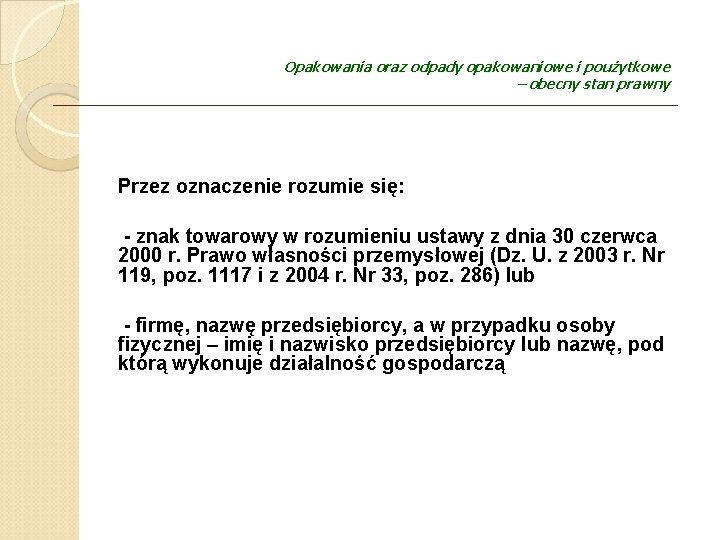 Opakowania oraz odpady opakowaniowe i poużytkowe – obecny stan prawny

Przez oznaczenie rozumie się:

- znak towarowy w rozumieniu ustawy z dnia 30 czerwca 2000 r. Prawo własności przemysłowej (Dz. U. z 2003 r. Nr 119, poz. 1117 i z 2004 r. Nr 33, poz. 286) lub

- firmę, nazwę przedsiębiorcy, a w przypadku osoby fizycznej – imię i nazwisko przedsiębiorcy lub nazwę, pod którą wykonuje działalność gospodarczą